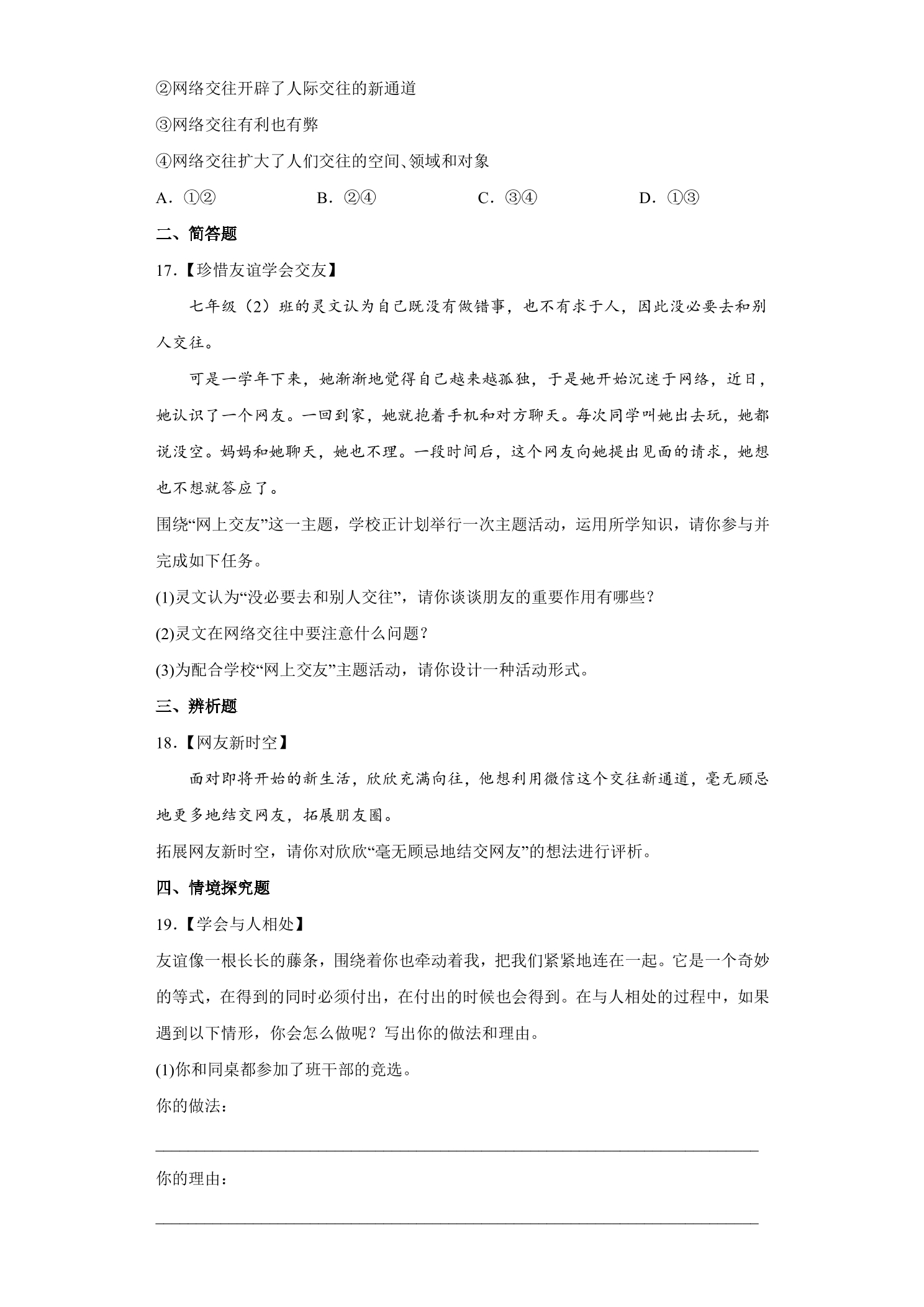 ②网络交往开辟了人际交往的新通道

③网络交往有利也有弊

④网络交往扩大了人们交往的空间、领域和对象

A.①② B.②④ C.③④ D.①③

二、简答题

17.【珍惜友谊学会交友】

七年级（2）班的灵文认为自己既没有做错事，也不有求于人，因此没必要去和别人交往。

可是一学年下来，她渐渐地觉得自己越来越孤独，于是她开始沉迷于网络，近日，她认识了一个网友。一回到家，她就抱着手机和对方聊天。每次同学叫她出去玩，她都说没空。妈妈和她聊天，她也不理。一段时间后，这个网友向她提出见面的请求，她想也不想就答应了。

围绕“网上交友”这一主题，学校正计划举行一次主题活动，运用所学知识，请你参与并完成如下任务。

(1)灵文认为“没必要去和别人交往”，请你谈谈朋友的重要作用有哪些？

(2)灵文在网络交往中要注意什么问题？

(3)为配合学校“网上交友”主题活动，请你设计一种活动形式。

三、辨析题

18.【网友新时空】

面对即将开始的新生活，欣欣充满向往，他想利用微信这个交往新通道，毫无顾忌地更多地结交网友，拓展朋友圈。

拓展网友新时空，请你对欣欣“毫无顾忌地结交网友”的想法进行评析。

四、情境探究题

19.【学会与人相处】

友谊像一根长长的藤条，围绕着你也牵动着我，把我们紧紧地连在一起。它是一个奇妙的等式，在得到的同时必须付出，在付出的时候也会得到。在与人相处的过程中，如果遇到以下情形，你会怎么做呢？写出你的做法和理由。

(1)你和同桌都参加了班干部的竞选。

你的做法：

____

你的理由：

____